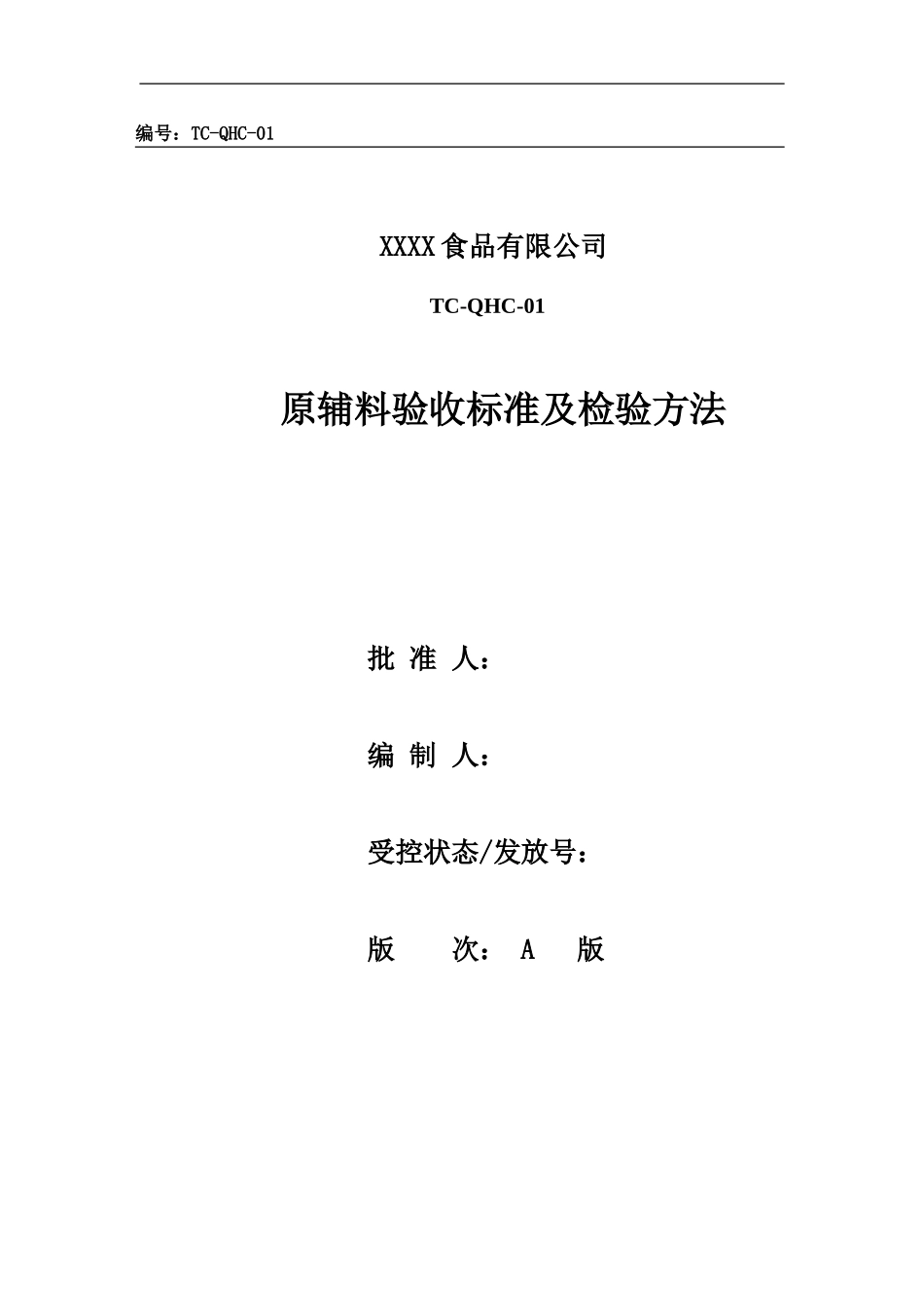 编号：TC-QHC-01

XXXX食品有限公司

TC-QHC-01

原辅料验收标准及检验方法

批 准 人：

编 制 人：

受控状态/发放号：

版 次： A 版